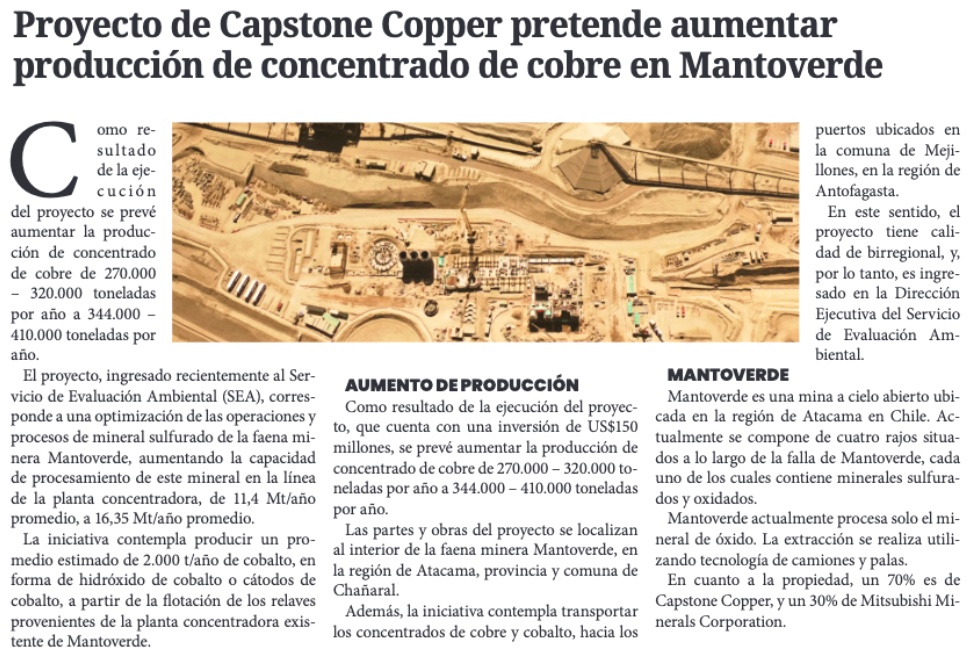 Proyecto de Capstone Copper pretende aumentar producción de concentrado de cobre en Mantoverde

Como resultado de la ejecución del proyecto se prevé aumentar la producción de concentrado de cobre de 270.000 – 320.000 toneladas por año a 344.000 – 410.000 toneladas por año.

El proyecto, ingresado recientemente al Servicio de Evaluación Ambiental (SEA), corresponde a una optimización de las operaciones y procesos de mineral sulfurado de la faena minera Mantoverde, aumentando la capacidad de procesamiento de este mineral en la línea de la planta concentradora, de 11,4 Mt/año promedio, a 16,35 Mt/año promedio.

La iniciativa contempla producir un promedio estimado de 2.000 t/año de cobalto, en forma de hidróxido de cobalto o cátodos de cobalto, a partir de la flotación de los relaves provenientes de la planta concentradora existente de Mantoverde.

AUMENTO DE PRODUCCIÓN

Como resultado de la ejecución del proyecto, que cuenta con una inversión de US$150 millones, se prevé aumentar la producción de concentrado de cobre de 270.000 – 320.000 toneladas por año a 344.000 – 410.000 toneladas por año.

Las partes y obras del proyecto se localizan al interior de la faena minera Mantoverde, en la región de Atacama, provincia y comuna de Chañaral.

Además, la iniciativa contempla transportar los concentrados de cobre y cobalto, hacia los puertos ubicados en la comuna de Mejillones, en la región de Antofagasta.

En este sentido, el proyecto tiene calidad de birregional, y, por lo tanto, es ingresado en la Dirección Ejecutiva del Servicio de Evaluación Ambiental.

MANTOVERDE

Mantoverde es una mina a cielo abierto ubicada en la región de Atacama en Chile. Actualmente se compone de cuatro rajos situados a lo largo de la falla de Mantoverde, cada uno de los cuales contiene minerales sulfurados y oxidados.

Mantoverde actualmente procesa solo el mineral de óxido. La extracción se realiza utilizando tecnología de camiones y palas.

En cuanto a la propiedad, un 70% es de Capstone Copper, y un 30% de Mitsubishi Minerals Corporation.